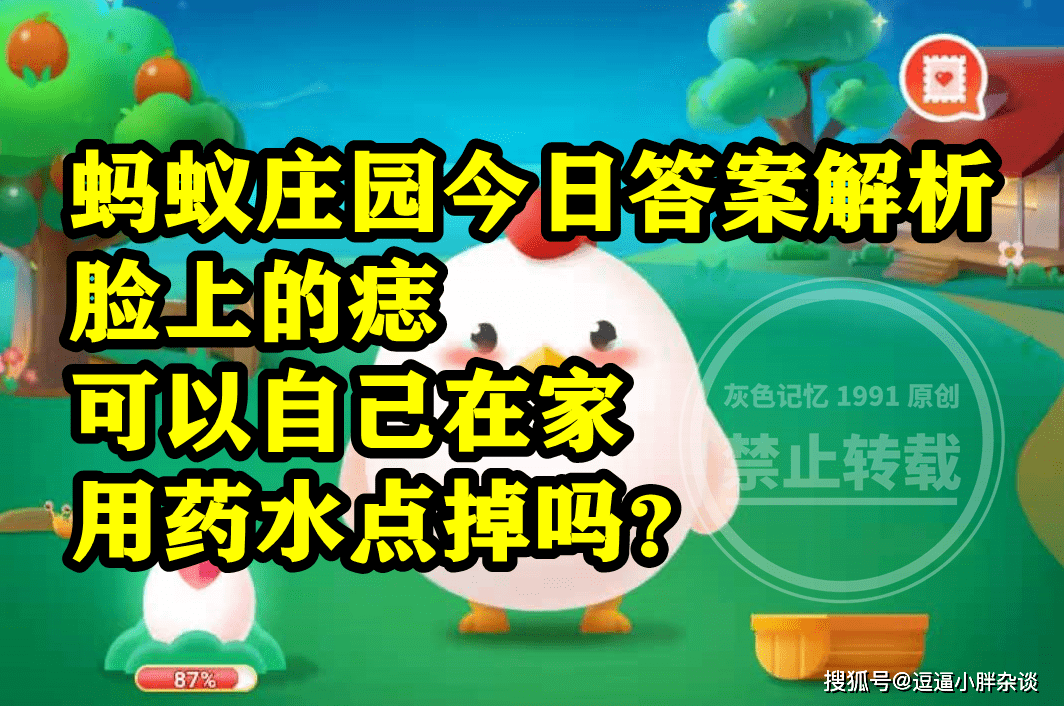 蚂蚁庄园今日答案解析
脸上的痣
可以自己在家
用药水点掉吗？

灰色记忆 1991 原创
禁止转载

87%

搜狐号@逗逼小胖杂谈